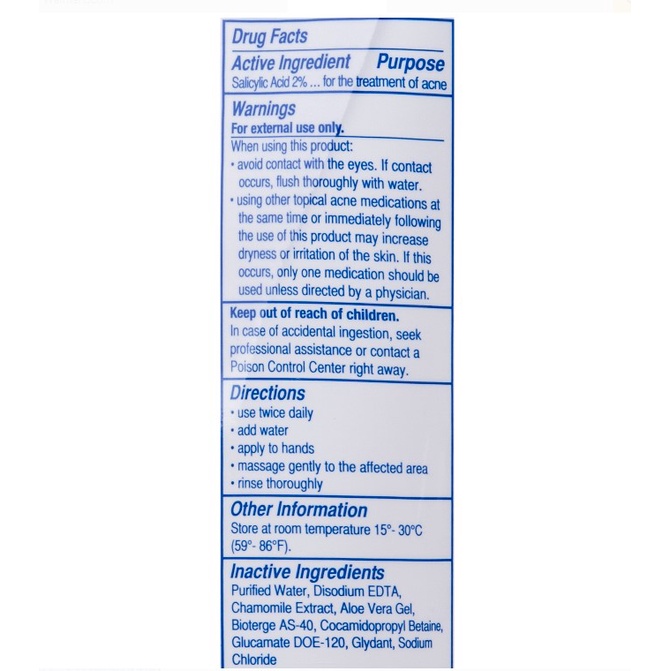 Drug Facts

Active Ingredient Purpose

Salicylic Acid 2% ... for the treatment of acne

Warnings

For external use only.

When using this product:

• avoid contact with the eyes. If contact occurs, flush thoroughly with water.
• using other topical acne medications at the same time or immediately following the use of this product may increase dryness or irritation of the skin. If this occurs, only one medication should be used unless directed by a physician.

Keep out of reach of children.

In case of accidental ingestion, seek professional assistance or contact a Poison Control Center right away.

Directions

• use twice daily
• add water
• apply to hands
• massage gently to the affected area
• rinse thoroughly

Other Information

Store at room temperature 15°- 30°C (59°- 86°F).

Inactive Ingredients

Purified Water, Disodium EDTA, Chamomile Extract, Aloe Vera Gel, Bioterge AS-40, Cocamidopropyl Betaine, Glucamate DOE-120, Glydant, Sodium Chloride